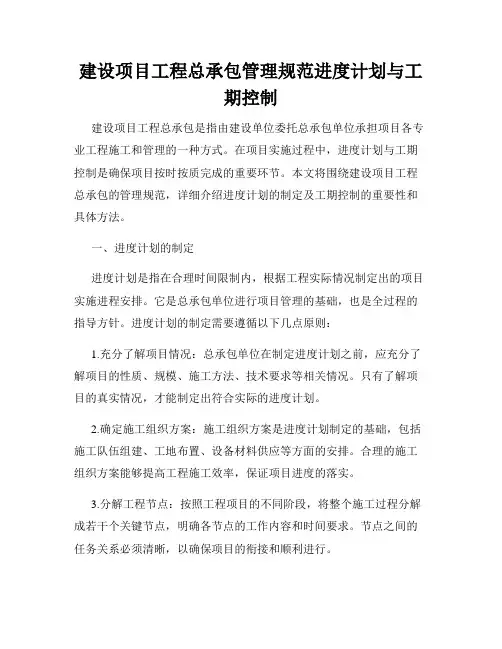 建设项目工程总承包管理规范进度计划与工期控制

建设项目工程总承包是指由建设单位委托总承包单位承担项目各专业工程施工和管理的一种方式。在项目实施过程中，进度计划与工期控制是确保项目按时按质完成的重要环节。本文将围绕建设项目工程总承包的管理规范，详细介绍进度计划的制定及工期控制的重要性和具体方法。

一、进度计划的制定

进度计划是指在合理时间限制内，根据工程实际情况制定出的项目实施进程安排。它是总承包单位进行项目管理的基础，也是全过程的指导方针。进度计划的制定需要遵循以下几点原则：

1.充分了解项目情况：总承包单位在制定进度计划之前，应充分了解项目的性质、规模、施工方法、技术要求等相关情况。只有了解项目的真实情况，才能制定出符合实际的进度计划。

2.确定施工组织方案：施工组织方案是进度计划制定的基础，包括施工队伍组建、工地布置、设备材料供应等方面的安排。合理的施工组织方案能够提高工程施工效率，保证项目进度的落实。

3.分解工程节点：按照工程项目的不同阶段，将整个施工过程分解成若干个关键节点，明确各节点的工作内容和时间要求。节点之间的任务关系必须清晰，以确保项目的衔接和顺利进行。